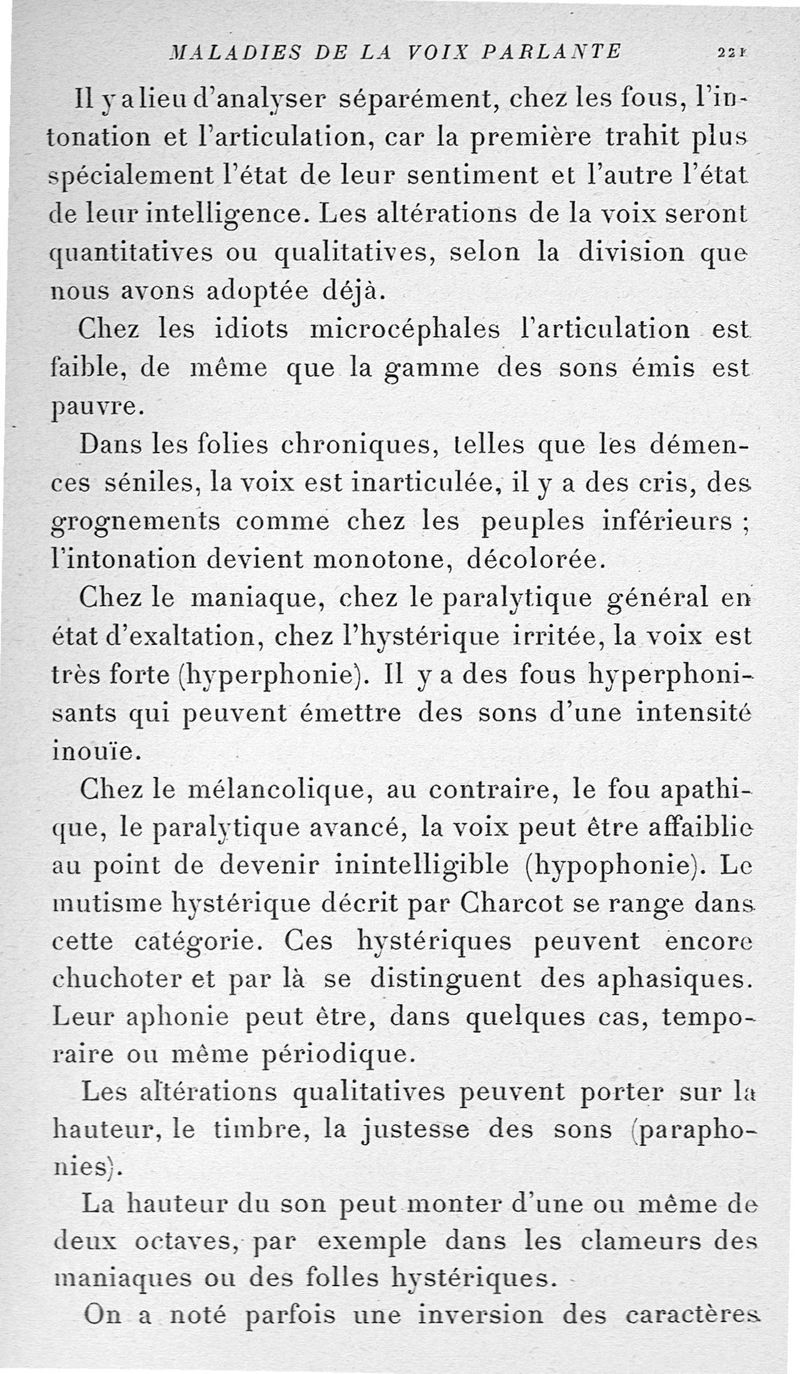 MALADIES DE LA VOIX PARLANTE 221

Il y a lieu d'analyser séparément, chez les fous, l'intonation et l'articulation, car la première trahit plus spécialement l'état de leur sentiment et l'autre l'état de leur intelligence. Les altérations de la voix seront quantitatives ou qualitatives, selon la division que nous avons adoptée déjà.

Chez les idiots microcéphales l'articulation est faible, de même que la gamme des sons émis est pauvre.

Dans les folies chroniques, telles que les démences séniles, la voix est inarticulée, il y a des cris, des grognements comme chez les peuples inférieurs ; l'intonation devient monotone, décolorée.

Chez le maniaque, chez le paralytique général en état d'exaltation, chez l'hystérique irritée, la voix est très forte (hyperphonie). Il y a des fous hyperphonisants qui peuvent émettre des sons d'une intensité inouïe.

Chez le mélancolique, au contraire, le fou apathique, le paralytique avancé, la voix peut être affaiblie au point de devenir inintelligible (hypophonie). Le mutisme hystérique décrit par Charcot se range dans cette catégorie. Ces hystériques peuvent encore chuchoter et par là se distinguent des aphasiques. Leur aphonie peut être, dans quelques cas, temporaire ou même périodique.

Les altérations qualitatives peuvent porter sur la hauteur, le timbre, la justesse des sons (paraphonies).

La hauteur du son peut monter d'une ou même de deux octaves, par exemple dans les clameurs des maniaques ou des folles hystériques.

On a noté parfois une inversion des caractères